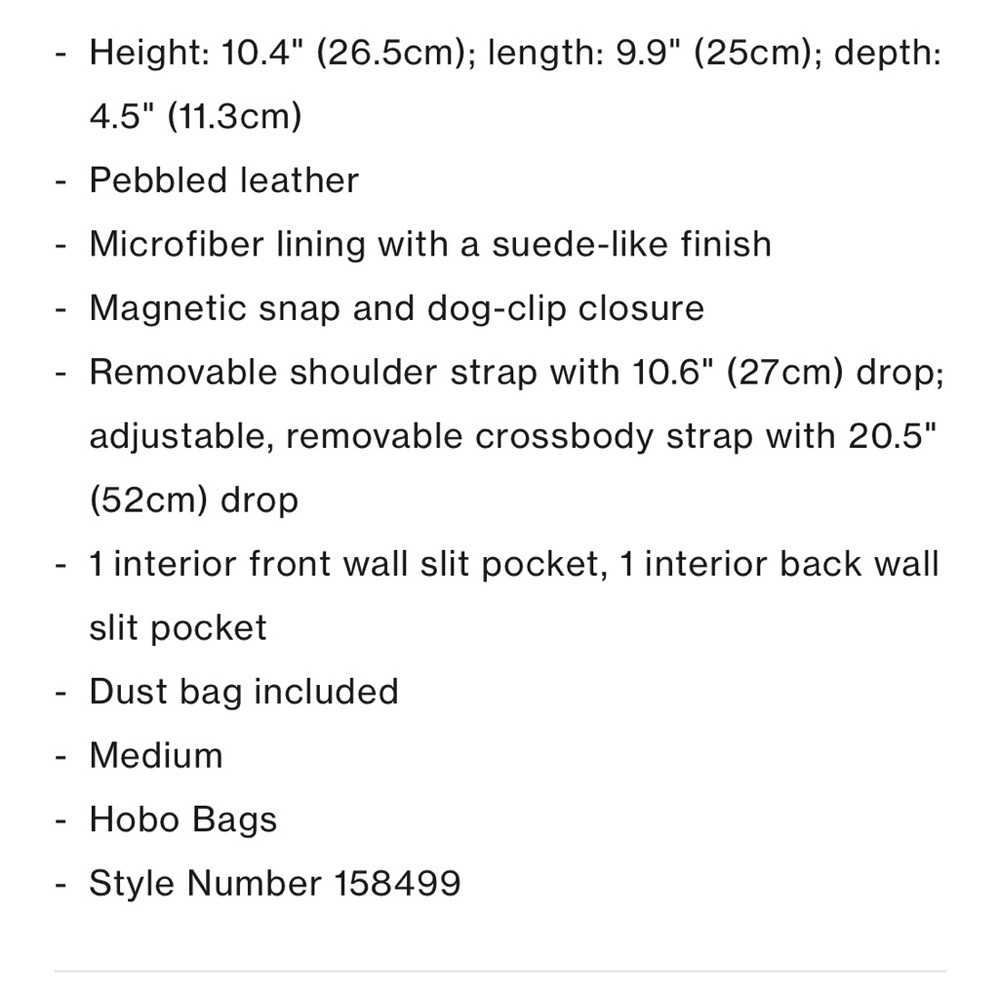 - Height: 10.4" (26.5cm); length: 9.9" (25cm); depth: 4.5" (11.3cm)
- Pebbled leather
- Microfiber lining with a suede-like finish
- Magnetic snap and dog-clip closure
- Removable shoulder strap with 10.6" (27cm) drop; adjustable, removable crossbody strap with 20.5" (52cm) drop
- 1 interior front wall slit pocket, 1 interior back wall slit pocket
- Dust bag included
- Medium
- Hobo Bags
- Style Number 158499